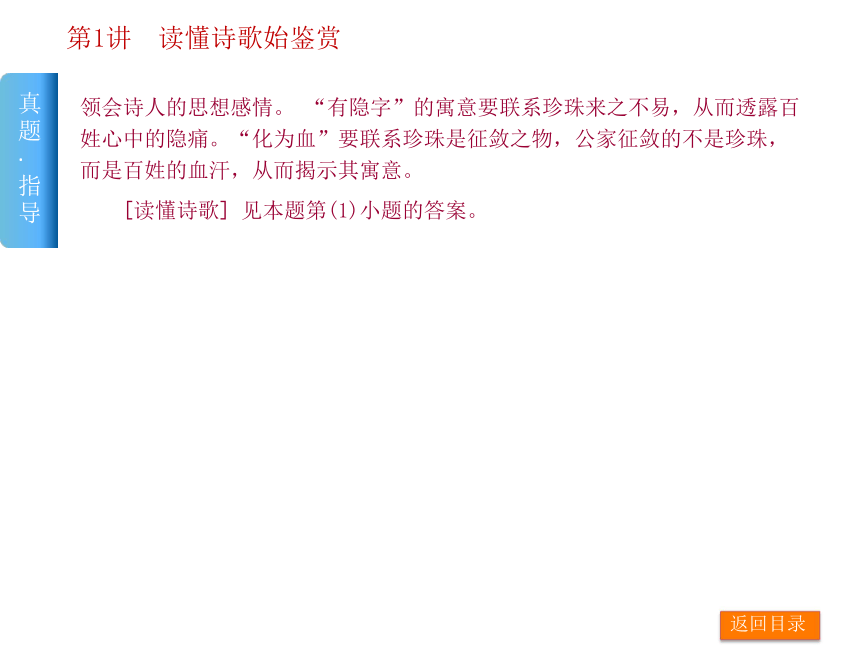 第1讲　读懂诗歌始鉴赏

真题·指导

领会诗人的思想感情。“有隐字”的寓意要联系珍珠来之不易，从而透露百姓心中的隐痛。“化为血”要联系珍珠是征敛之物，公家征敛的不是珍珠，而是百姓的血汗，从而揭示其寓意。

[读懂诗歌] 见本题第(1)小题的答案。

返回目录